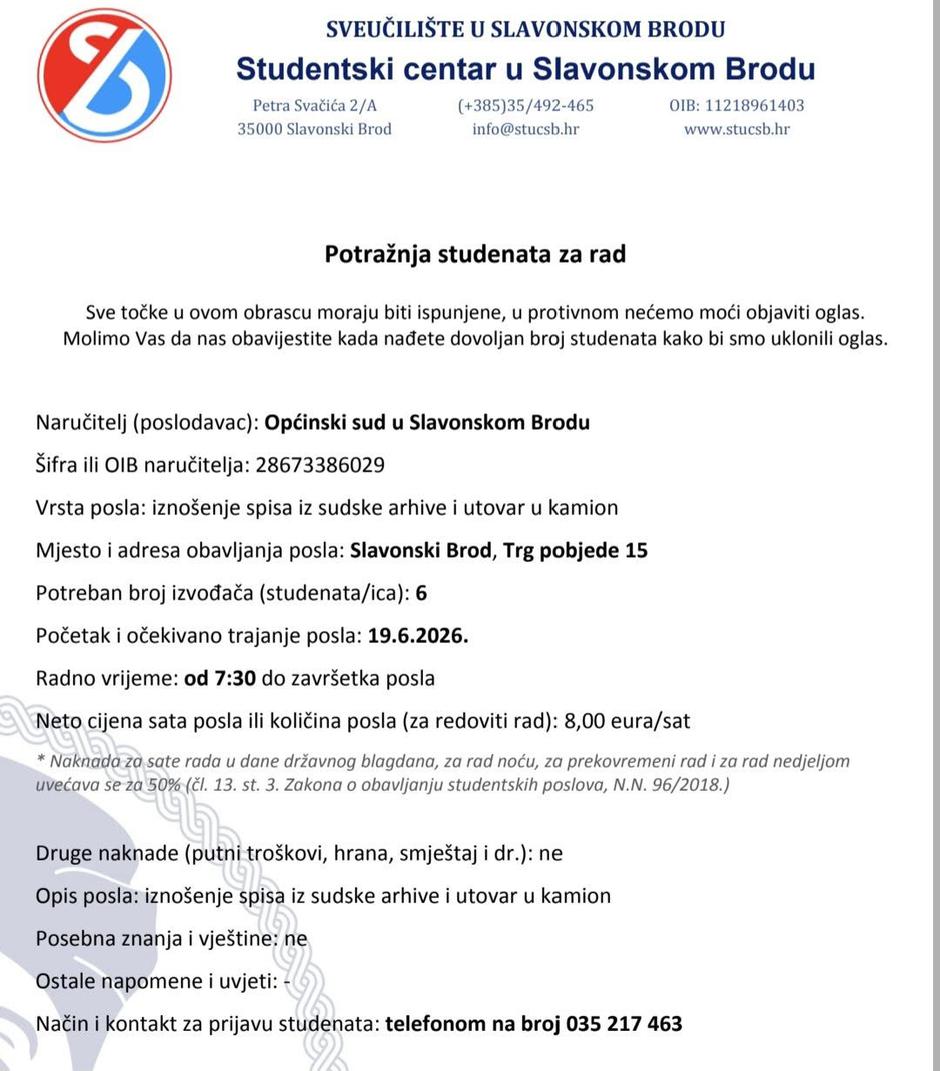 SVEUČILIŠTE U SLAVONSKOM BRODU

Studentski centar u Slavonskom Brodu

Petra Svačića 2/A
35000 Slavonski Brod

(+385)35/492-465
info@stucsb.hr

OIB: 11218961403
www.stucsb.hr

Potražnja studenata za rad

Sve točke u ovom obrascu moraju biti ispunjene, u protivnom nećemo moći objaviti oglas. Molimo Vas da nas obavijestite kada nađete dovoljan broj studenata kako bi smo uklonili oglas.

Naručitelj (poslodavac): Općinski sud u Slavonskom Brodu

Šifra ili OIB naručitelja: 28673386029

Vrsta posla: iznošenje spisa iz sudske arhive i utovar u kamion

Mjesto i adresa obavljanja posla: Slavonski Brod, Trg pobjede 15

Potreban broj izvođača (studenata/ica): 6

Početak i očekivano trajanje posla: 19.6.2026.

Radno vrijeme: od 7:30 do završetka posla

Neto cijena sata posla ili količina posla (za redoviti rad): 8,00 eura/sat

* Naknada za sate rada u dane državnog blagdana, za rad noću, za prekovremeni rad i za rad nedjeljom uvećava se za 50% (čl. 13. st. 3. Zakona o obavljanju studentskih poslova, N.N. 96/2018.)

Druge naknade (putni troškovi, hrana, smještaj i dr.): ne

Opis posla: iznošenje spisa iz sudske arhive i utovar u kamion

Posebna znanja i vještine: ne

Ostale napomene i uvjeti: -

Način i kontakt za prijavu studenata: telefonom na broj 035 217 463